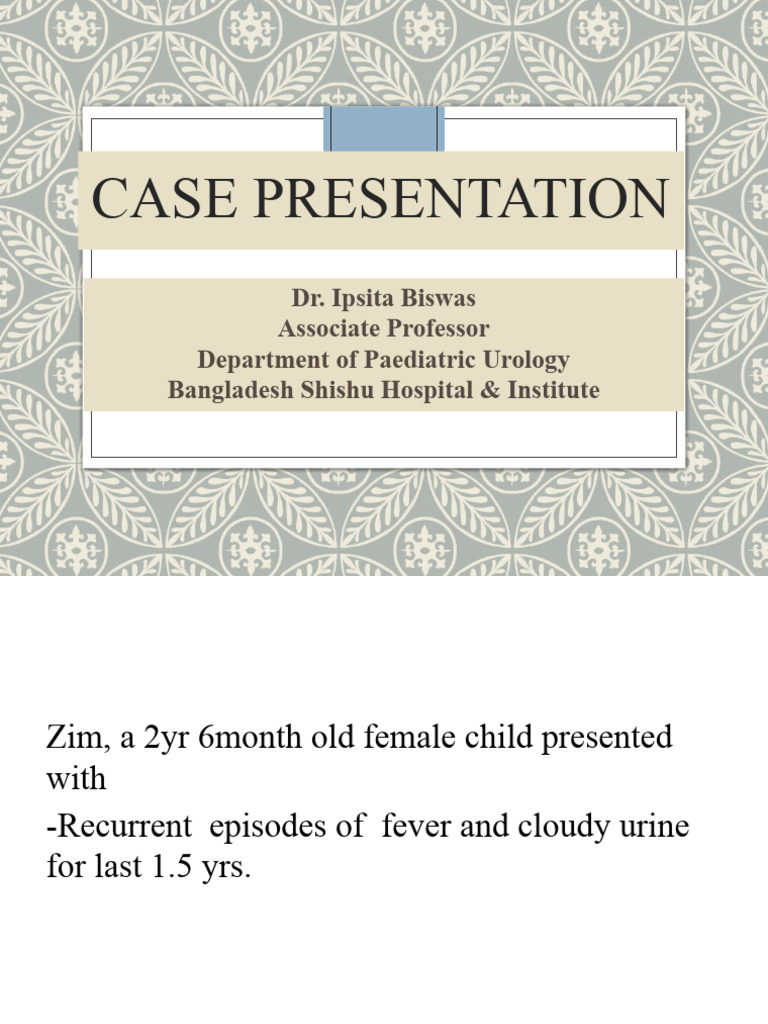 CASE PRESENTATION

Dr. Ipsita Biswas
Associate Professor
Department of Paediatric Urology
Bangladesh Shishu Hospital & Institute

Zim, a 2yr 6month old female child presented with

-Recurrent episodes of fever and cloudy urine for last 1.5 yrs.